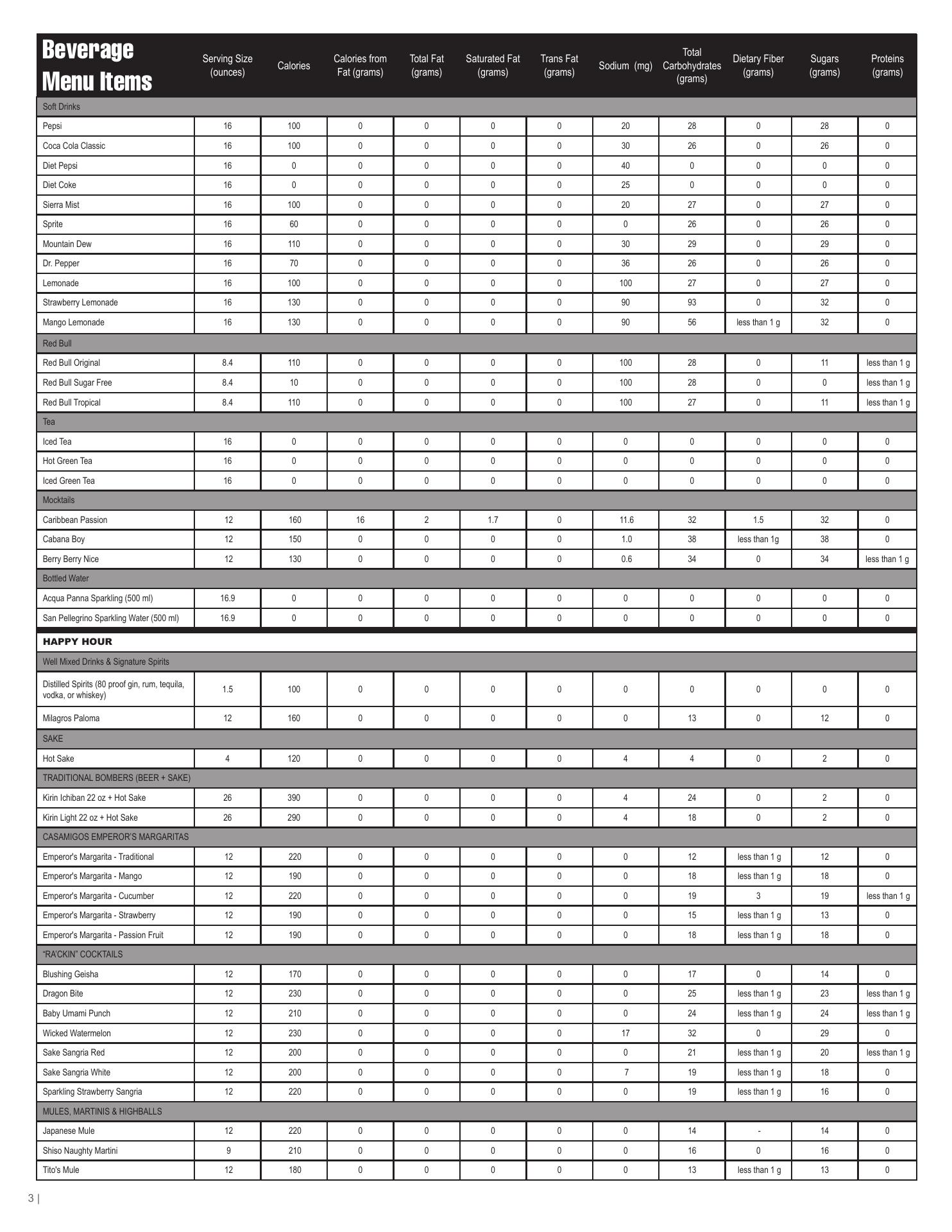 | Beverage Menu Items | Serving Size (ounces) | Calories | Calories from Fat (grams) | Total Fat (grams) | Saturated Fat (grams) | Trans Fat (grams) | Sodium (mg) | Total Carbohydrates (grams) | Dietary Fiber (grams) | Sugars (grams) | Proteins (grams) |
|---|---|---|---|---|---|---|---|---|---|---|---|
| Soft Drinks | | | | | | | | | | | |
| Pepsi | 16 | 100 | 0 | 0 | 0 | 0 | 20 | 28 | 0 | 28 | 0 |
| Coca Cola Classic | 16 | 100 | 0 | 0 | 0 | 0 | 30 | 26 | 0 | 26 | 0 |
| Diet Pepsi | 16 | 0 | 0 | 0 | 0 | 0 | 40 | 0 | 0 | 0 | 0 |
| Diet Coke | 16 | 0 | 0 | 0 | 0 | 0 | 25 | 0 | 0 | 0 | 0 |
| Sierra Mist | 16 | 100 | 0 | 0 | 0 | 0 | 20 | 27 | 0 | 27 | 0 |
| Sprite | 16 | 60 | 0 | 0 | 0 | 0 | 0 | 26 | 0 | 26 | 0 |
| Mountain Dew | 16 | 110 | 0 | 0 | 0 | 0 | 30 | 29 | 0 | 29 | 0 |
| Dr. Pepper | 16 | 70 | 0 | 0 | 0 | 0 | 36 | 26 | 0 | 26 | 0 |
| Lemonade | 16 | 100 | 0 | 0 | 0 | 0 | 100 | 27 | 0 | 27 | 0 |
| Strawberry Lemonade | 16 | 130 | 0 | 0 | 0 | 0 | 90 | 93 | 0 | 32 | 0 |
| Mango Lemonade | 16 | 130 | 0 | 0 | 0 | 0 | 90 | 56 | less than 1 g | 32 | 0 |
| Red Bull | | | | | | | | | | | |
| Red Bull Original | 8.4 | 110 | 0 | 0 | 0 | 0 | 100 | 28 | 0 | 11 | less than 1 g |
| Red Bull Sugar Free | 8.4 | 10 | 0 | 0 | 0 | 0 | 100 | 28 | 0 | 0 | less than 1 g |
| Red Bull Tropical | 8.4 | 110 | 0 | 0 | 0 | 0 | 100 | 27 | 0 | 11 | less than 1 g |
| Tea | | | | | | | | | | | |
| Iced Tea | 16 | 0 | 0 | 0 | 0 | 0 | 0 | 0 | 0 | 0 | 0 |
| Hot Green Tea | 16 | 0 | 0 | 0 | 0 | 0 | 0 | 0 | 0 | 0 | 0 |
| Iced Green Tea | 16 | 0 | 0 | 0 | 0 | 0 | 0 | 0 | 0 | 0 | 0 |
| Mocktails | | | | | | | | | | | |
| Caribbean Passion | 12 | 160 | 16 | 2 | 1.7 | 0 | 11.6 | 32 | 1.5 | 32 | 0 |
| Cabana Boy | 12 | 150 | 0 | 0 | 0 | 0 | 1.0 | 38 | less than 1g | 38 | 0 |
| Berry Berry Nice | 12 | 130 | 0 | 0 | 0 | 0 | 0.6 | 34 | 0 | 34 | less than 1 g |
| Bottled Water | | | | | | | | | | | |
| Acqua Panna Sparkling (500 ml) | 16.9 | 0 | 0 | 0 | 0 | 0 | 0 | 0 | 0 | 0 | 0 |
| San Pellegrino Sparkling Water (500 ml) | 16.9 | 0 | 0 | 0 | 0 | 0 | 0 | 0 | 0 | 0 | 0 |
| HAPPY HOUR | | | | | | | | | | | |
| Well Mixed Drinks & Signature Spirits | | | | | | | | | | | |
| Distilled Spirits (80 proof gin, rum, tequila, vodka, or whiskey) | 1.5 | 100 | 0 | 0 | 0 | 0 | 0 | 0 | 0 | 0 | 0 |
| Milagros Paloma | 12 | 160 | 0 | 0 | 0 | 0 | 0 | 13 | 0 | 12 | 0 |
| SAKE | | | | | | | | | | | |
| Hot Sake | 4 | 120 | 0 | 0 | 0 | 0 | 4 | 4 | 0 | 2 | 0 |
| TRADITIONAL BOMBERS (BEER + SAKE) | | | | | | | | | | | |
| Kirin Ichiban 22 oz + Hot Sake | 26 | 390 | 0 | 0 | 0 | 0 | 4 | 24 | 0 | 2 | 0 |
| Kirin Light 22 oz + Hot Sake | 26 | 290 | 0 | 0 | 0 | 0 | 4 | 18 | 0 | 2 | 0 |
| CASAMIGOS EMPEROR'S MARGARITAS | | | | | | | | | | | |
| Emperor's Margarita - Traditional | 12 | 220 | 0 | 0 | 0 | 0 | 0 | 12 | less than 1 g | 12 | 0 |
| Emperor's Margarita - Mango | 12 | 190 | 0 | 0 | 0 | 0 | 0 | 18 | less than 1 g | 18 | 0 |
| Emperor's Margarita - Cucumber | 12 | 220 | 0 | 0 | 0 | 0 | 0 | 19 | 3 | 19 | less than 1 g |
| Emperor's Margarita - Strawberry | 12 | 190 | 0 | 0 | 0 | 0 | 0 | 15 | less than 1 g | 13 | 0 |
| Emperor's Margarita - Passion Fruit | 12 | 190 | 0 | 0 | 0 | 0 | 0 | 18 | less than 1 g | 18 | 0 |
| "RA'CKIN" COCKTAILS | | | | | | | | | | | |
| Blushing Geisha | 12 | 170 | 0 | 0 | 0 | 0 | 0 | 17 | 0 | 14 | 0 |
| Dragon Bite | 12 | 230 | 0 | 0 | 0 | 0 | 0 | 25 | less than 1 g | 23 | less than 1 g |
| Baby Umami Punch | 12 | 210 | 0 | 0 | 0 | 0 | 0 | 24 | less than 1 g | 24 | less than 1 g |
| Wicked Watermelon | 12 | 230 | 0 | 0 | 0 | 0 | 17 | 32 | 0 | 29 | 0 |
| Sake Sangria Red | 12 | 200 | 0 | 0 | 0 | 0 | 0 | 21 | less than 1 g | 20 | less than 1 g |
| Sake Sangria White | 12 | 200 | 0 | 0 | 0 | 0 | 7 | 19 | less than 1 g | 18 | 0 |
| Sparkling Strawberry Sangria | 12 | 220 | 0 | 0 | 0 | 0 | 0 | 19 | less than 1 g | 16 | 0 |
| MULES, MARTINIS & HIGHBALLS | | | | | | | | | | | |
| Japanese Mule | 12 | 220 | 0 | 0 | 0 | 0 | 0 | 14 | - | 14 | 0 |
| Shiso Naughty Martini | 9 | 210 | 0 | 0 | 0 | 0 | 0 | 16 | 0 | 16 | 0 |
| Tito's Mule | 12 | 180 | 0 | 0 | 0 | 0 | 0 | 13 | less than 1 g | 13 | 0 |

3 |